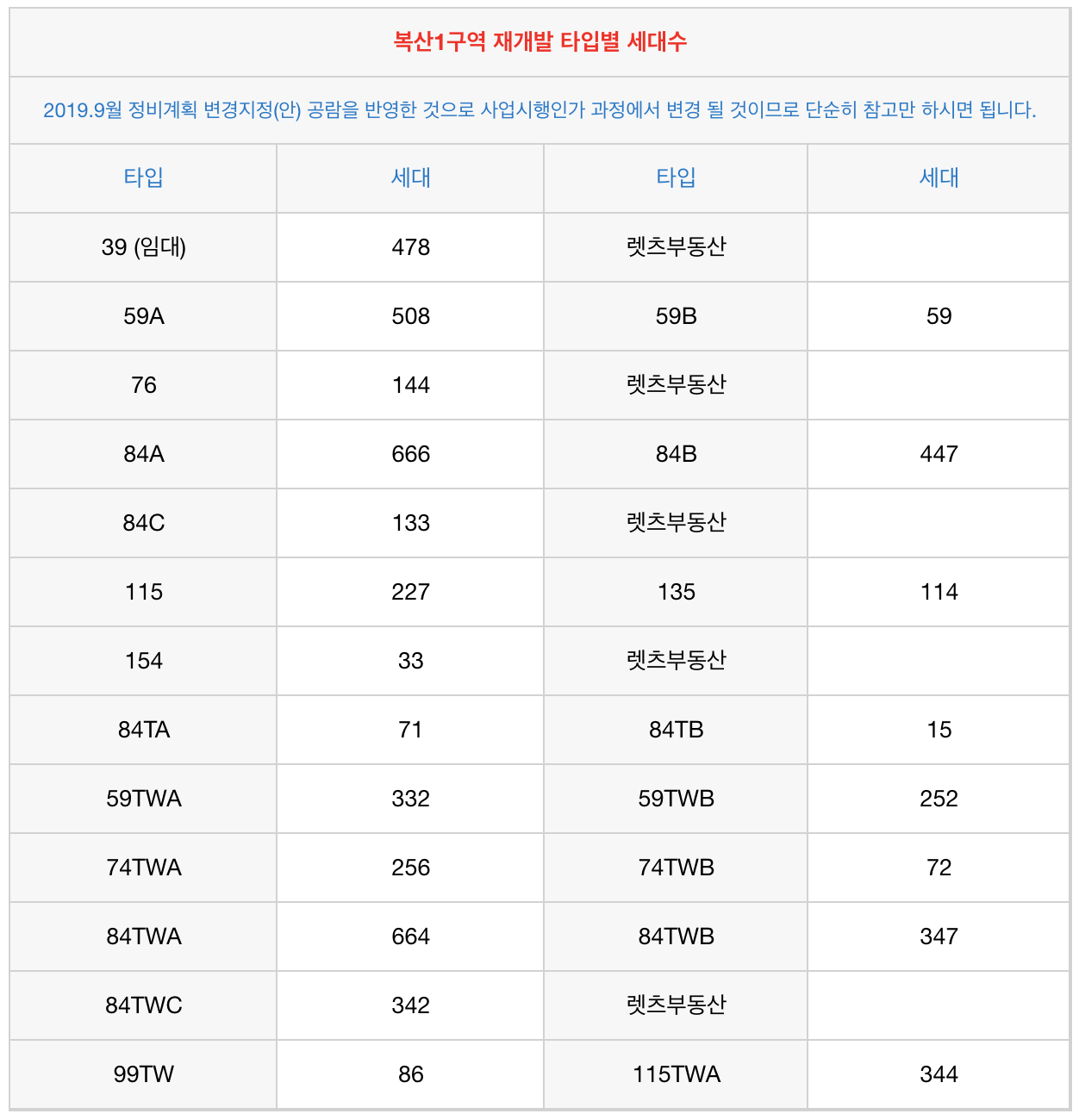 복산1구역 재개발 타입별 세대수

2019.9월 정비계획 변경지정(안) 공람을 반영한 것으로 사업시행인가 과정에서 변경 될 것이므로 단순히 참고만 하시면 됩니다.

| 타입 | 세대 | 타입 | 세대 |
|---|---|---|---|
| 39 (임대) | 478 | 렛츠부동산 | |
| 59A | 508 | 59B | 59 |
| 76 | 144 | 렛츠부동산 | |
| 84A | 666 | 84B | 447 |
| 84C | 133 | 렛츠부동산 | |
| 115 | 227 | 135 | 114 |
| 154 | 33 | 렛츠부동산 | |
| 84TA | 71 | 84TB | 15 |
| 59TWA | 332 | 59TWB | 252 |
| 74TWA | 256 | 74TWB | 72 |
| 84TWA | 664 | 84TWB | 347 |
| 84TWC | 342 | 렛츠부동산 | |
| 99TW | 86 | 115TWA | 344 |